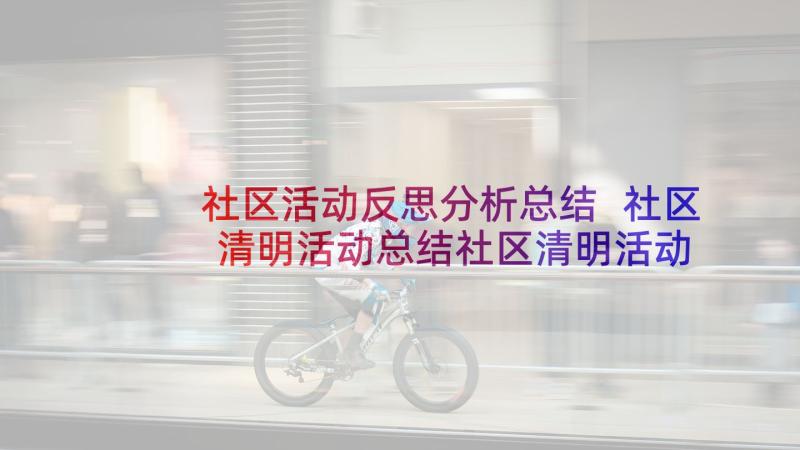 社区活动反思分析总结 社区清明活动总结社区清明活动